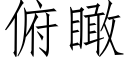 俯瞰